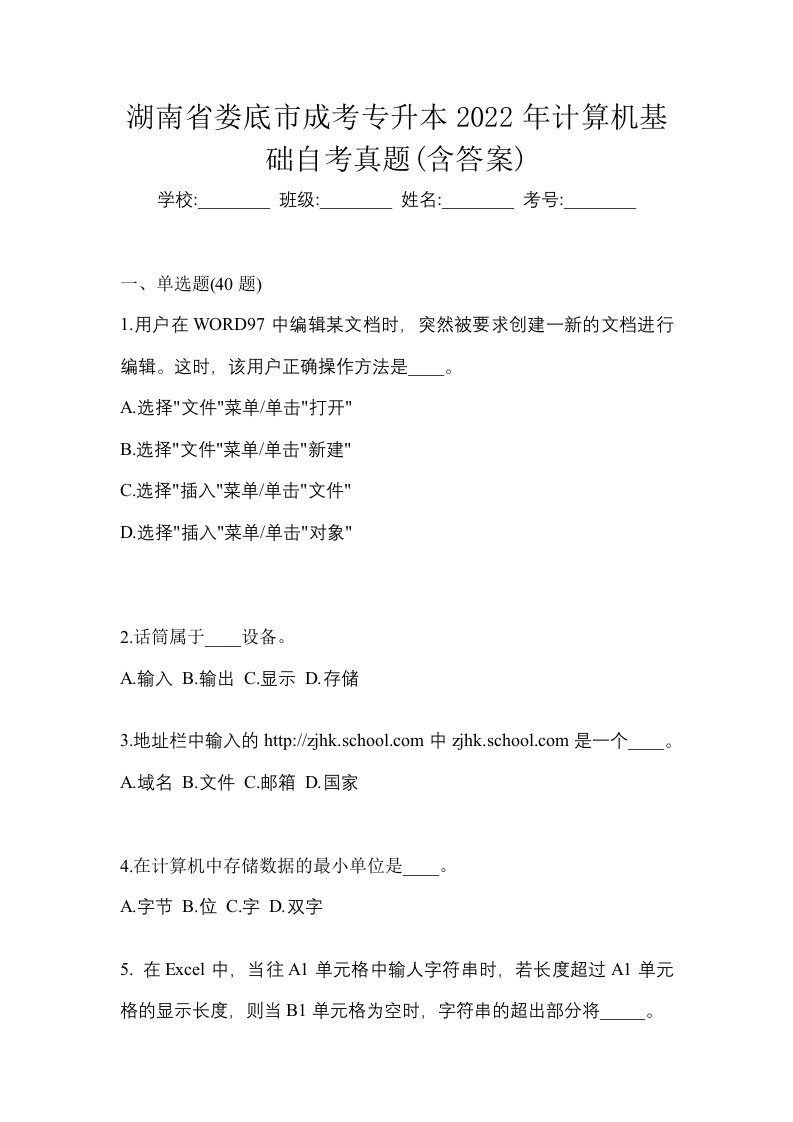 湖南省娄底市成考专升本2022年计算机基础自考真题(含答案)

学校:________ 班级:________ 姓名:________ 考号:________

一、单选题(40 题)

1.用户在 WORD97 中编辑某文档时，突然被要求创建一新的文档进行编辑。这时，该用户正确操作方法是____。

A.选择"文件"菜单/单击"打开"

B.选择"文件"菜单/单击"新建"

C.选择"插入"菜单/单击"文件"

D.选择"插入"菜单/单击"对象"

2.话筒属于____设备。

A.输入 B.输出 C.显示 D.存储

3.地址栏中输入的 http://zjhk.school.com 中 zjhk.school.com 是一个____。

A.域名 B.文件 C.邮箱 D.国家

4.在计算机中存储数据的最小单位是____。

A.字节 B.位 C.字 D.双字

5. 在 Excel 中，当往 A1 单元格中输人字符串时，若长度超过 A1 单元格的显示长度，则当 B1 单元格为空时，字符串的超出部分将_____。